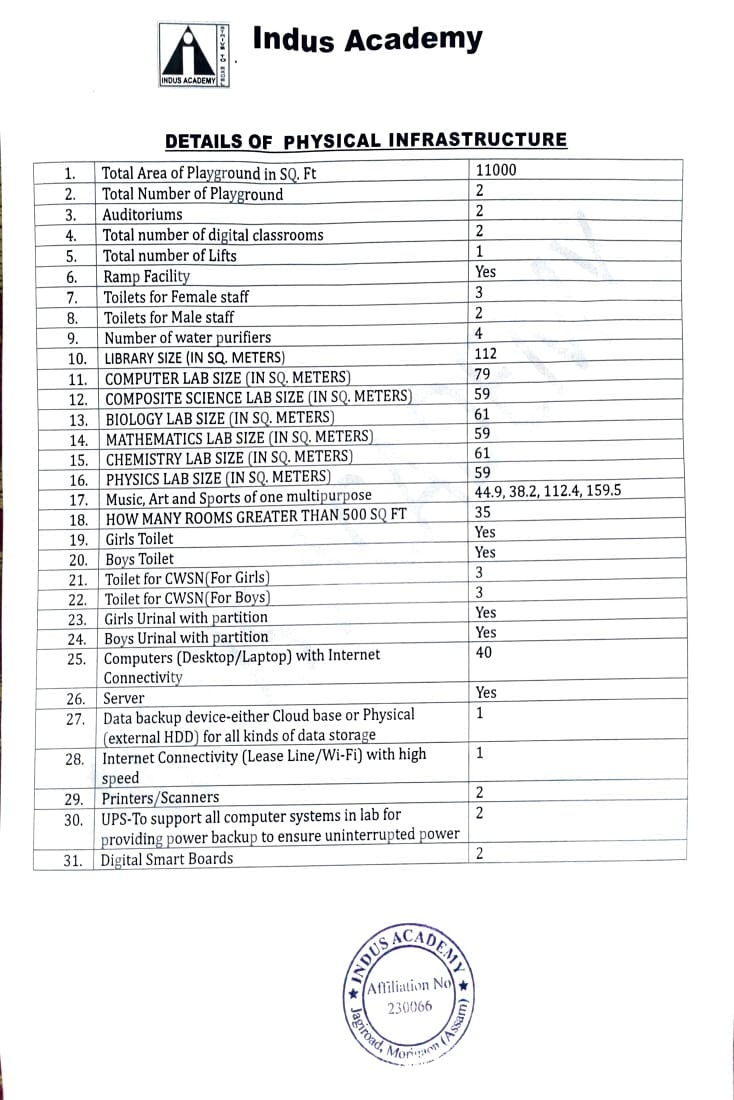 INDUS ACADEMY

Indus Academy

DETAILS OF PHYSICAL INFRASTRUCTURE

| | | |
|---|---|---|
| 1. | Total Area of Playground in SQ. Ft | 11000 |
| 2. | Total Number of Playground | 2 |
| 3. | Auditoriums | 2 |
| 4. | Total number of digital classrooms | 2 |
| 5. | Total number of Lifts | 1 |
| 6. | Ramp Facility | Yes |
| 7. | Toilets for Female staff | 3 |
| 8. | Toilets for Male staff | 2 |
| 9. | Number of water purifiers | 4 |
| 10. | LIBRARY SIZE (IN SQ. METERS) | 112 |
| 11. | COMPUTER LAB SIZE (IN SQ. METERS) | 79 |
| 12. | COMPOSITE SCIENCE LAB SIZE (IN SQ. METERS) | 59 |
| 13. | BIOLOGY LAB SIZE (IN SQ. METERS) | 61 |
| 14. | MATHEMATICS LAB SIZE (IN SQ. METERS) | 59 |
| 15. | CHEMISTRY LAB SIZE (IN SQ. METERS) | 61 |
| 16. | PHYSICS LAB SIZE (IN SQ. METERS) | 59 |
| 17. | Music, Art and Sports of one multipurpose | 44.9, 38.2, 112.4, 159.5 |
| 18. | HOW MANY ROOMS GREATER THAN 500 SQ FT | 35 |
| 19. | Girls Toilet | Yes |
| 20. | Boys Toilet | Yes |
| 21. | Toilet for CWSN(For Girls) | 3 |
| 22. | Toilet for CWSN(For Boys) | 3 |
| 23. | Girls Urinal with partition | Yes |
| 24. | Boys Urinal with partition | Yes |
| 25. | Computers (Desktop/Laptop) with Internet Connectivity | 40 |
| 26. | Server | Yes |
| 27. | Data backup device-either Cloud base or Physical (external HDD) for all kinds of data storage | 1 |
| 28. | Internet Connectivity (Lease Line/Wi-Fi) with high speed | 1 |
| 29. | Printers/Scanners | 2 |
| 30. | UPS-To support all computer systems in lab for providing power backup to ensure uninterrupted power | 2 |
| 31. | Digital Smart Boards | 2 |

INDUS ACADEMY
Affiliation No
230066
Jagiroad, Morigaon (Assam)